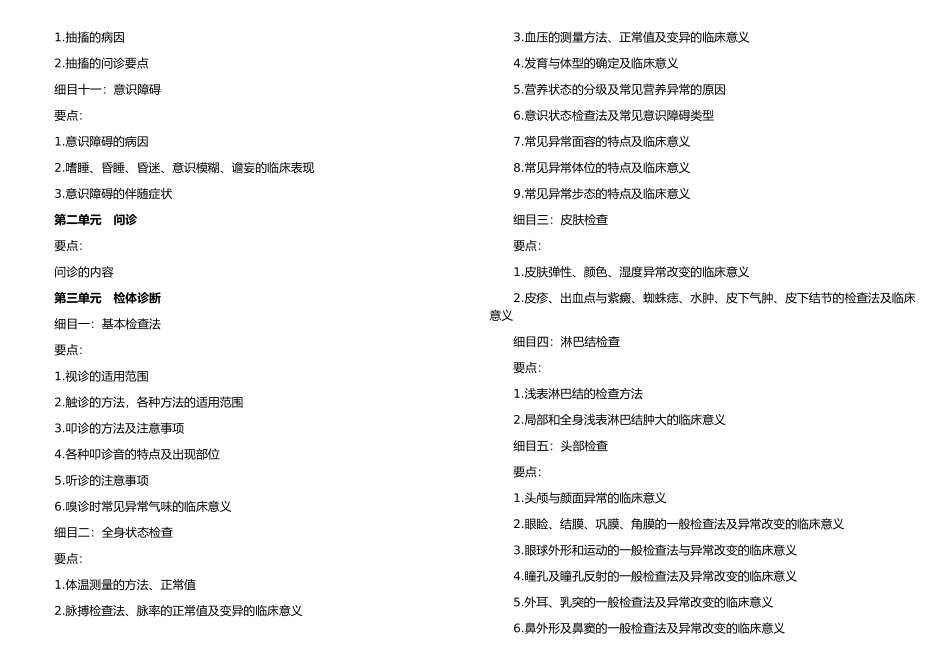 1.抽搐的病因

2.抽搐的问诊要点

细目十一：意识障碍

要点:

1.意识障碍的病因

2.嗜睡、昏睡、昏迷、意识模糊、谵妄的临床表现

3.意识障碍的伴随症状

第二单元　问诊

要点:

问诊的内容

第三单元　检体诊断

细目一：基本检查法

要点:

1.视诊的适用范围

2.触诊的方法，各种方法的适用范围

3.叩诊的方法及注意事项

4.各种叩诊音的特点及出现部位

5.听诊的注意事项

6.嗅诊时常见异常气味的临床意义

细目二：全身状态检查

要点:

1.体温测量的方法、正常值

2.脉搏检查法、脉率的正常值及变异的临床意义

3.血压的测量方法、正常值及变异的临床意义

4.发育与体型的确定及临床意义

5.营养状态的分级及常见营养异常的原因

6.意识状态检查法及常见意识障碍类型

7.常见异常面容的特点及临床意义

8.常见异常体位的特点及临床意义

9.常见异常步态的特点及临床意义

细目三：皮肤检查

要点:

1.皮肤弹性、颜色、湿度异常改变的临床意义

2.皮疹、出血点与紫癜、蜘蛛痣、水肿、皮下气肿、皮下结节的检查法及临床意义

细目四：淋巴结检查

要点:

1.浅表淋巴结的检查方法

2.局部和全身浅表淋巴结肿大的临床意义

细目五：头部检查

要点:

1.头颅与颜面异常的临床意义

2.眼睑、结膜、巩膜、角膜的一般检查法及异常改变的临床意义

3.眼球外形和运动的一般检查法与异常改变的临床意义

4.瞳孔及瞳孔反射的一般检查法及异常改变的临床意义

5.外耳、乳突的一般检查法及异常改变的临床意义

6.鼻外形及鼻窦的一般检查法及异常改变的临床意义